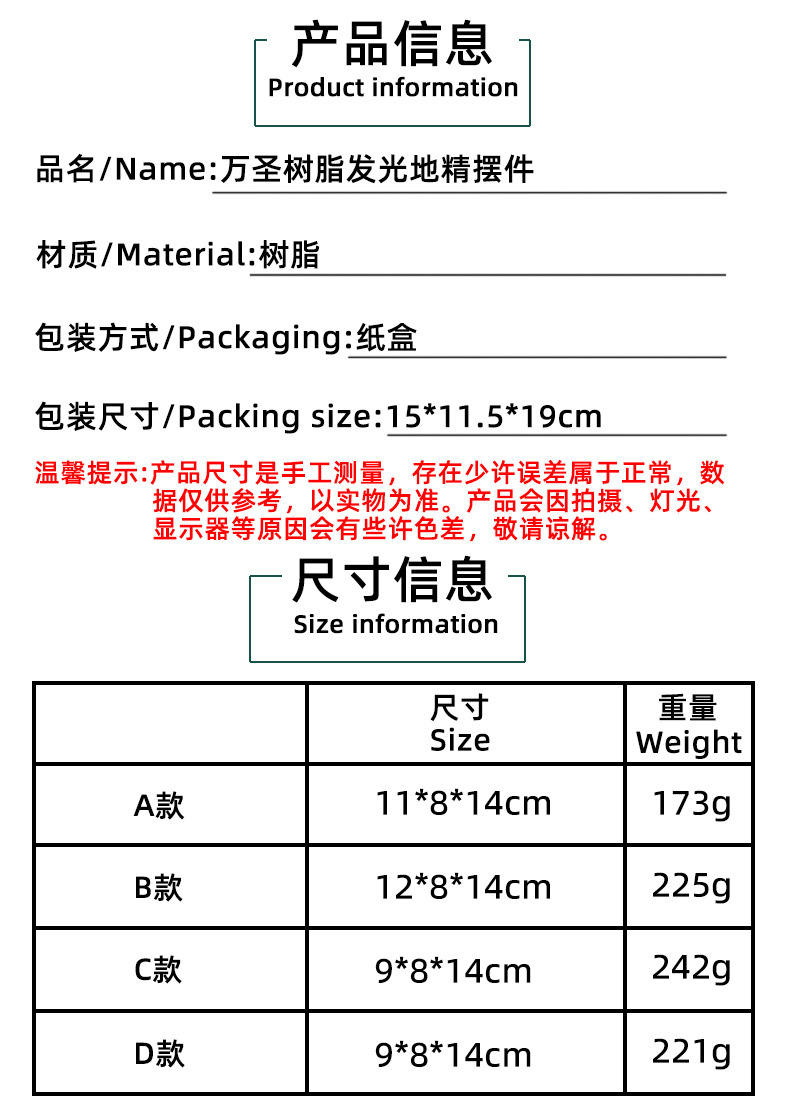 产品信息
Product information

品名/Name:万圣树脂发光地精摆件

材质/Material:树脂

包装方式/Packaging:纸盒

包装尺寸/Packing size:15*11.5*19cm

温馨提示:产品尺寸是手工测量，存在少许误差属于正常，数据仅供参考，以实物为准。产品会因拍摄、灯光、显示器等原因会有些许色差，敬请谅解。

尺寸信息
Size information

|  | 尺寸 Size | 重量 Weight |
|---|---|---|
| A款 | 11*8*14cm | 173g |
| B款 | 12*8*14cm | 225g |
| C款 | 9*8*14cm | 242g |
| D款 | 9*8*14cm | 221g |